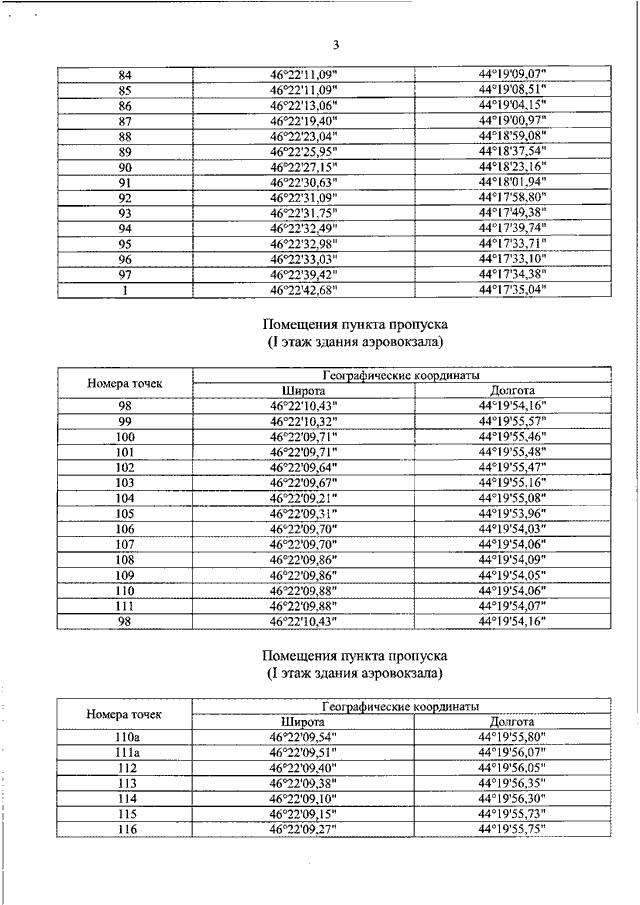 3

| 84 | 46°22'11,09" | 44°19'09,07" |
|---|---|---|
| 85 | 46°22'11,09" | 44°19'08,51" |
| 86 | 46°22'13,06" | 44°19'04,15" |
| 87 | 46°22'19,40" | 44°19'00,97" |
| 88 | 46°22'23,04" | 44°18'59,08" |
| 89 | 46°22'25,95" | 44°18'37,54" |
| 90 | 46°22'27,15" | 44°18'23,16" |
| 91 | 46°22'30,63" | 44°18'01,94" |
| 92 | 46°22'31,09" | 44°17'58,80" |
| 93 | 46°22'31,75" | 44°17'49,38" |
| 94 | 46°22'32,49" | 44°17'39,74" |
| 95 | 46°22'32,98" | 44°17'33,71" |
| 96 | 46°22'33,03" | 44°17'33,10" |
| 97 | 46°22'39,42" | 44°17'34,38" |
| 1 | 46°22'42,68" | 44°17'35,04" |

Помещения пункта пропуска
(I этаж здания аэровокзала)

| Номера точек | Географические координаты | |
|---|---|---|
| | Широта | Долгота |
| 98 | 46°22'10,43" | 44°19'54,16" |
| 99 | 46°22'10,32" | 44°19'55,57" |
| 100 | 46°22'09,71" | 44°19'55,46" |
| 101 | 46°22'09,71" | 44°19'55,48" |
| 102 | 46°22'09,64" | 44°19'55,47" |
| 103 | 46°22'09,67" | 44°19'55,16" |
| 104 | 46°22'09,21" | 44°19'55,08" |
| 105 | 46°22'09,31" | 44°19'53,96" |
| 106 | 46°22'09,70" | 44°19'54,03" |
| 107 | 46°22'09,70" | 44°19'54,06" |
| 108 | 46°22'09,86" | 44°19'54,09" |
| 109 | 46°22'09,86" | 44°19'54,05" |
| 110 | 46°22'09,88" | 44°19'54,06" |
| 111 | 46°22'09,88" | 44°19'54,07" |
| 98 | 46°22'10,43" | 44°19'54,16" |

Помещения пункта пропуска
(I этаж здания аэровокзала)

| Номера точек | Географические координаты | |
|---|---|---|
| | Широта | Долгота |
| 110а | 46°22'09,54" | 44°19'55,80" |
| 111а | 46°22'09,51" | 44°19'56,07" |
| 112 | 46°22'09,40" | 44°19'56,05" |
| 113 | 46°22'09,38" | 44°19'56,35" |
| 114 | 46°22'09,10" | 44°19'56,30" |
| 115 | 46°22'09,15" | 44°19'55,73" |
| 116 | 46°22'09,27" | 44°19'55,75" |